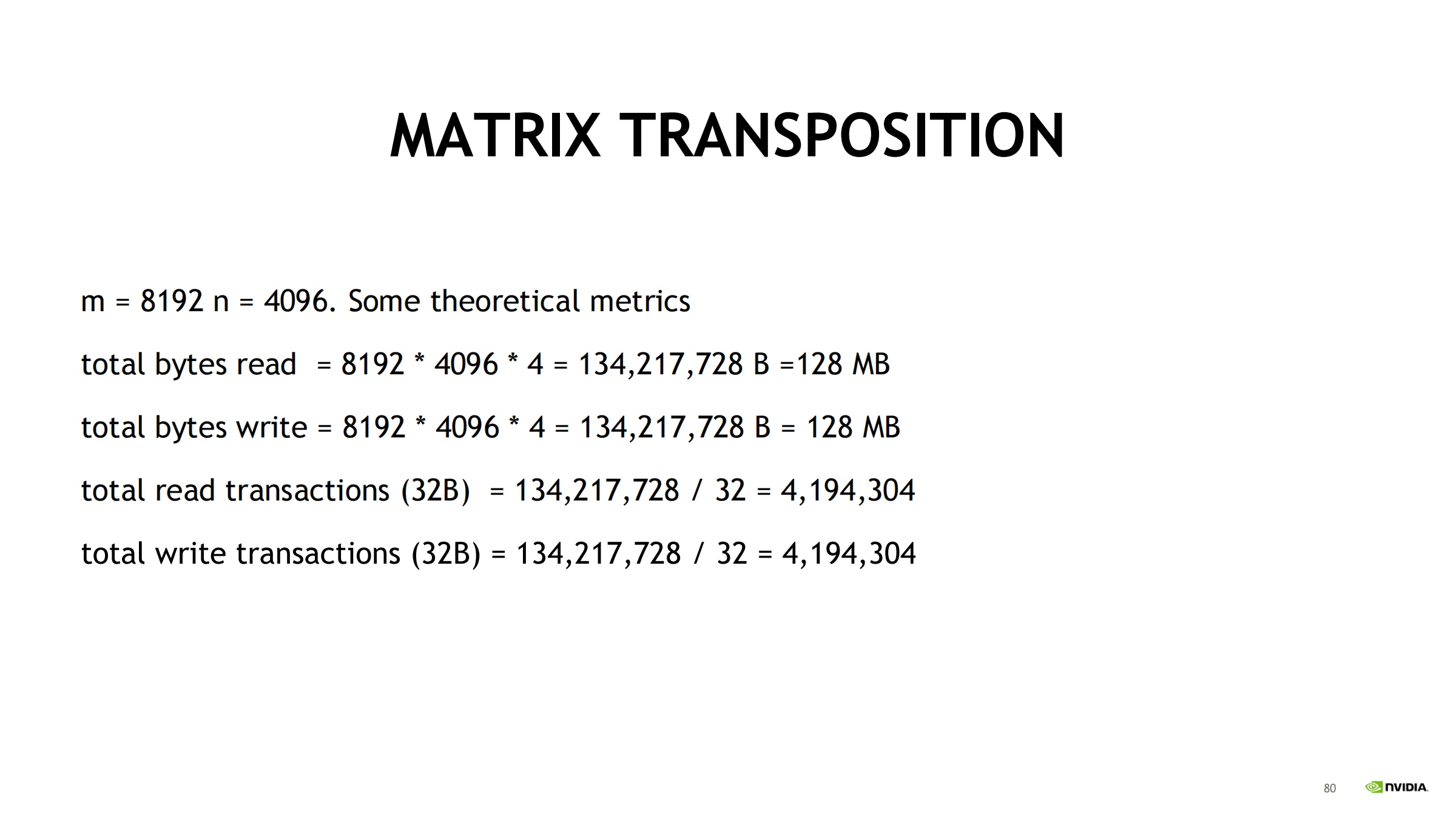 MATRIX TRANSPOSITION

m = 8192 n = 4096. Some theoretical metrics

total bytes read = 8192 * 4096 * 4 = 134,217,728 B =128 MB

total bytes write = 8192 * 4096 * 4 = 134,217,728 B = 128 MB

total read transactions (32B) = 134,217,728 / 32 = 4,194,304

total write transactions (32B) = 134,217,728 / 32 = 4,194,304

80

NVIDIA.